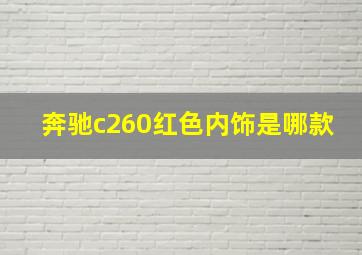 奔驰c260红色内饰是哪款